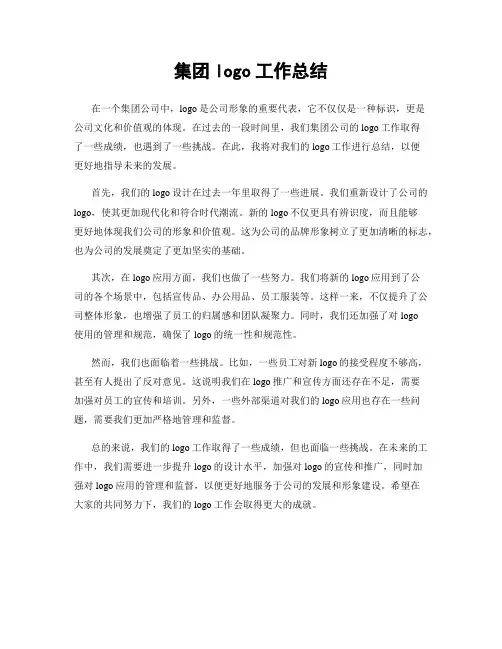 集团 logo 工作总结

在一个集团公司中，logo 是公司形象的重要代表，它不仅仅是一种标识，更是公司文化和价值观的体现。在过去的一段时间里，我们集团公司的 logo 工作取得了一些成绩，也遇到了一些挑战。在此，我将对我们的 logo 工作进行总结，以便更好地指导未来的发展。

首先，我们的 logo 设计在过去一年里取得了一些进展。我们重新设计了公司的 logo，使其更加现代化和符合时代潮流。新的 logo 不仅更具有辨识度，而且能够更好地体现我们公司的形象和价值观。这为公司的品牌形象树立了更加清晰的标志，也为公司的发展奠定了更加坚实的基础。

其次，在 logo 应用方面，我们也做了一些努力。我们将新的 logo 应用到了公司的各个场景中，包括宣传品、办公用品、员工服装等。这样一来，不仅提升了公司整体形象，也增强了员工的归属感和团队凝聚力。同时，我们还加强了对 logo 使用的管理和规范，确保了 logo 的统一性和规范性。

然而，我们也面临着一些挑战。比如，一些员工对新 logo 的接受程度不够高，甚至有人提出了反对意见。这说明我们在 logo 推广和宣传方面还存在不足，需要加强对员工的宣传和培训。另外，一些外部渠道对我们的 logo 应用也存在一些问题，需要我们更加严格地管理和监督。

总的来说，我们的 logo 工作取得了一些成绩，但也面临一些挑战。在未来的工作中，我们需要进一步提升 logo 的设计水平，加强对 logo 的宣传和推广，同时加强对 logo 应用的管理和监督，以便更好地服务于公司的发展和形象建设。希望在大家的共同努力下，我们的 logo 工作会取得更大的成就。